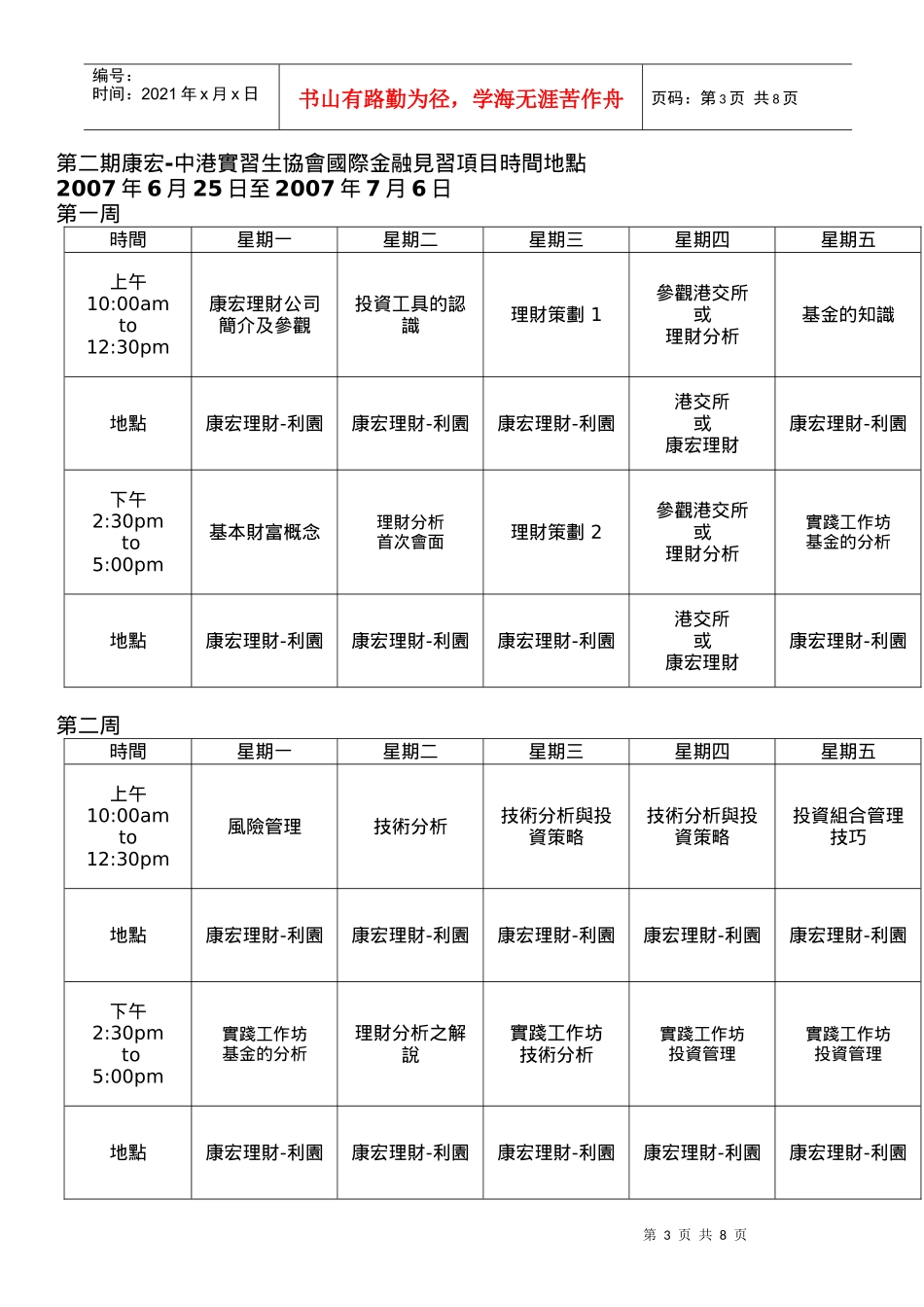 编号：
时间：2021 年 x 月 x 日

书山有路勤为径，学海无涯苦作舟

页码：第 3 页 共 8 页

第二期康宏-中港實習生協會國際金融見習項目時間地點
2007 年 6 月 25 日至 2007 年 7 月 6 日
第一周

| 時間 | 星期一 | 星期二 | 星期三 | 星期四 | 星期五 |
|---|---|---|---|---|---|
| 上午 10:00am to 12:30pm | 康宏理財公司簡介及參觀 | 投資工具的認識 | 理財策劃 1 | 參觀港交所 或 理財分析 | 基金的知識 |
| 地點 | 康宏理財-利園 | 康宏理財-利園 | 康宏理財-利園 | 港交所 或 康宏理財 | 康宏理財-利園 |
| 下午 2:30pm to 5:00pm | 基本財富概念 | 理財分析 首次會面 | 理財策劃 2 | 參觀港交所 或 理財分析 | 實踐工作坊 基金的分析 |
| 地點 | 康宏理財-利園 | 康宏理財-利園 | 康宏理財-利園 | 港交所 或 康宏理財 | 康宏理財-利園 |

第二周

| 時間 | 星期一 | 星期二 | 星期三 | 星期四 | 星期五 |
|---|---|---|---|---|---|
| 上午 10:00am to 12:30pm | 風險管理 | 技術分析 | 技術分析與投資策略 | 技術分析與投資策略 | 投資組合管理技巧 |
| 地點 | 康宏理財-利園 | 康宏理財-利園 | 康宏理財-利園 | 康宏理財-利園 | 康宏理財-利園 |
| 下午 2:30pm to 5:00pm | 實踐工作坊 基金的分析 | 理財分析之解說 | 實踐工作坊 技術分析 | 實踐工作坊 投資管理 | 實踐工作坊 投資管理 |
| 地點 | 康宏理財-利園 | 康宏理財-利園 | 康宏理財-利園 | 康宏理財-利園 | 康宏理財-利園 |

第 3 页 共 8 页